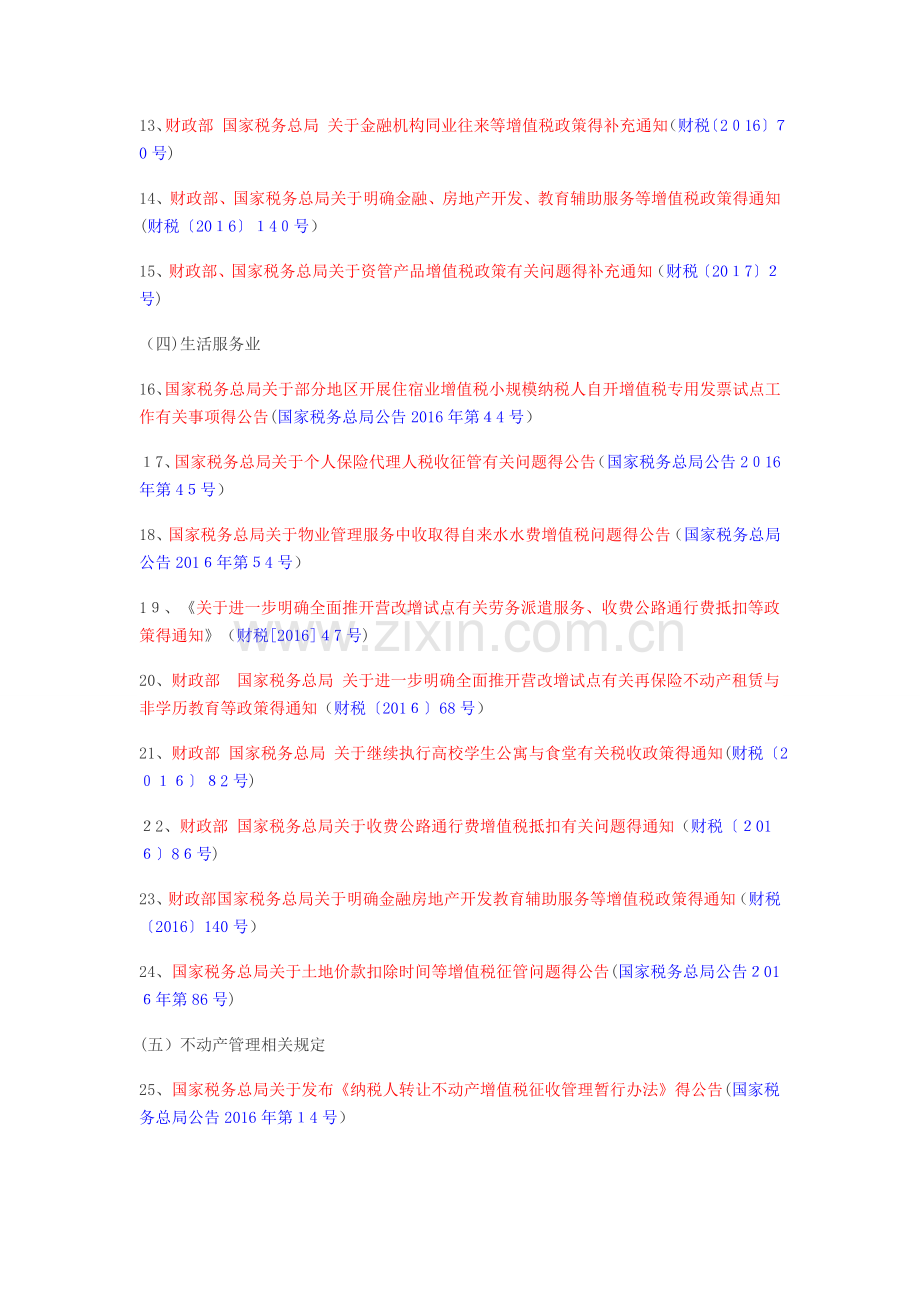 13、财政部 国家税务总局 关于金融机构同业往来等增值税政策得补充通知(财税〔2016〕70号)

14、财政部、国家税务总局关于明确金融、房地产开发、教育辅助服务等增值税政策得通知(财税〔2016〕140号)

15、财政部、国家税务总局关于资管产品增值税政策有关问题得补充通知(财税〔2017〕2号)

（四)生活服务业

16、国家税务总局关于部分地区开展住宿业增值税小规模纳税人自开增值税专用发票试点工作有关事项得公告(国家税务总局公告2016年第44号)

17、国家税务总局关于个人保险代理人税收征管有关问题得公告(国家税务总局公告2016年第45号)

18、国家税务总局关于物业管理服务中收取得自来水水费增值税问题得公告(国家税务总局公告2016年第54号)

19、《关于进一步明确全面推开营改增试点有关劳务派遣服务、收费公路通行费抵扣等政策得通知》(财税[2016]47号)

20、财政部 国家税务总局 关于进一步明确全面推开营改增试点有关再保险不动产租赁与非学历教育等政策得通知(财税〔2016〕68号)

21、财政部 国家税务总局 关于继续执行高校学生公寓与食堂有关税收政策得通知(财税〔2016〕82号)

22、财政部 国家税务总局关于收费公路通行费增值税抵扣有关问题得通知(财税〔2016〕86号)

23、财政部国家税务总局关于明确金融房地产开发教育辅助服务等增值税政策得通知(财税〔2016〕140号)

24、国家税务总局关于土地价款扣除时间等增值税征管问题得公告(国家税务总局公告2016年第86号)

（五）不动产管理相关规定

25、国家税务总局关于发布《纳税人转让不动产增值税征收管理暂行办法》得公告(国家税务总局公告2016年第14号)

www.zixin.com.cn